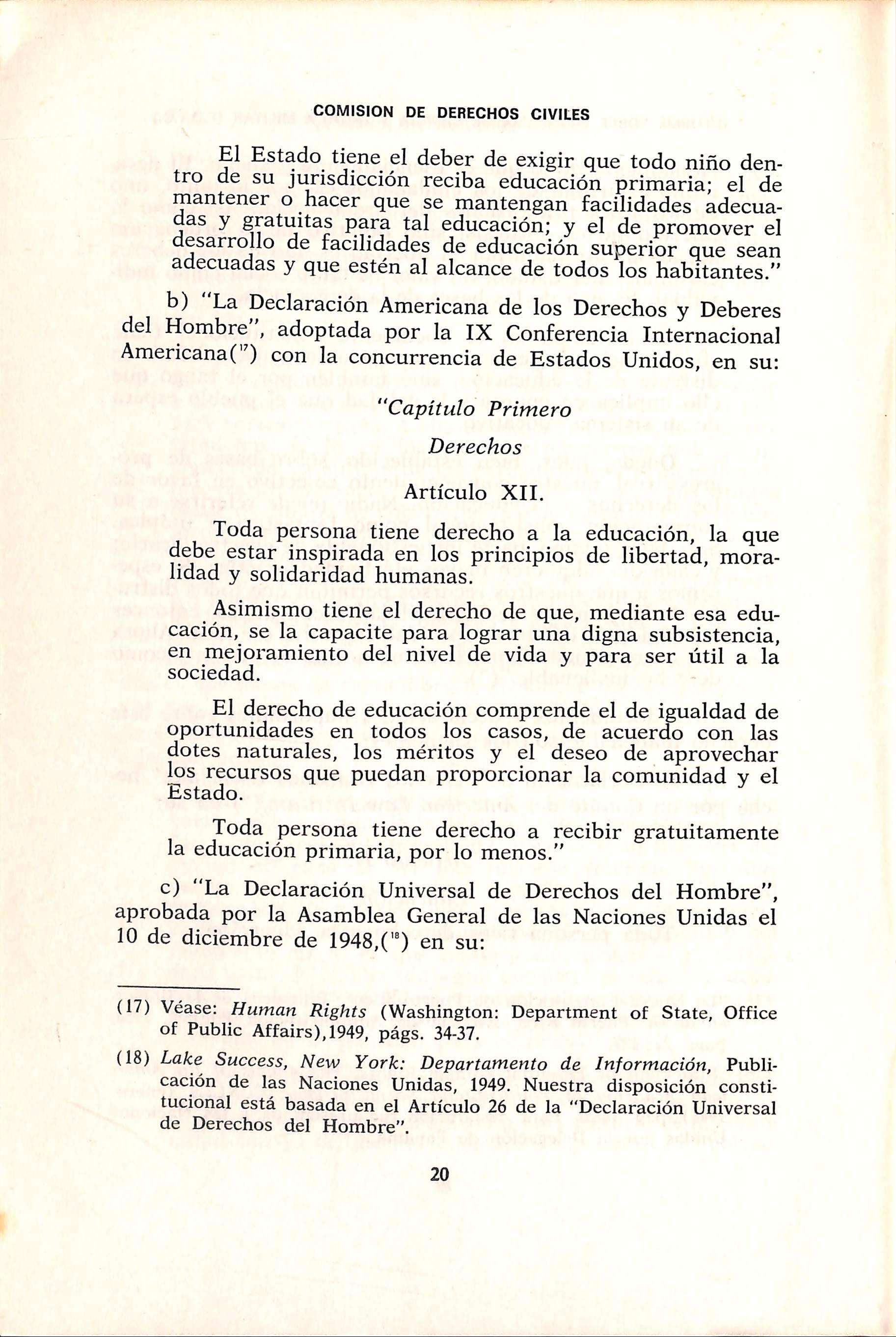 COMISION DE DERECHOS CIVILES

El Estado tiene el deber de exigir que todo niño dentro de su jurisdicción reciba educación primaria; el de mantener o hacer que se mantengan facilidades adecuadas y gratuitas para tal educación; y el de promover el desarrollo de facilidades de educación superior que sean adecuadas y que estén al alcance de todos los habitantes."

b) "La Declaración Americana de los Derechos y Deberes del Hombre", adoptada por la IX Conferencia Internacional Americana($^{17}$) con la concurrencia de Estados Unidos, en su:

"Capítulo Primero

Derechos

Artículo XII.

Toda persona tiene derecho a la educación, la que debe estar inspirada en los principios de libertad, moralidad y solidaridad humanas.

Asimismo tiene el derecho de que, mediante esa educación, se la capacite para lograr una digna subsistencia, en mejoramiento del nivel de vida y para ser útil a la sociedad.

El derecho de educación comprende el de igualdad de oportunidades en todos los casos, de acuerdo con las dotes naturales, los méritos y el deseo de aprovechar los recursos que puedan proporcionar la comunidad y el Estado.

Toda persona tiene derecho a recibir gratuitamente la educación primaria, por lo menos."

c) "La Declaración Universal de Derechos del Hombre", aprobada por la Asamblea General de las Naciones Unidas el 10 de diciembre de 1948,($^{18}$) en su:

(17) Véase: Human Rights (Washington: Department of State, Office of Public Affairs),1949, págs. 34-37.

(18) Lake Success, New York: Departamento de Información, Publicación de las Naciones Unidas, 1949. Nuestra disposición constitucional está basada en el Artículo 26 de la "Declaración Universal de Derechos del Hombre".

20